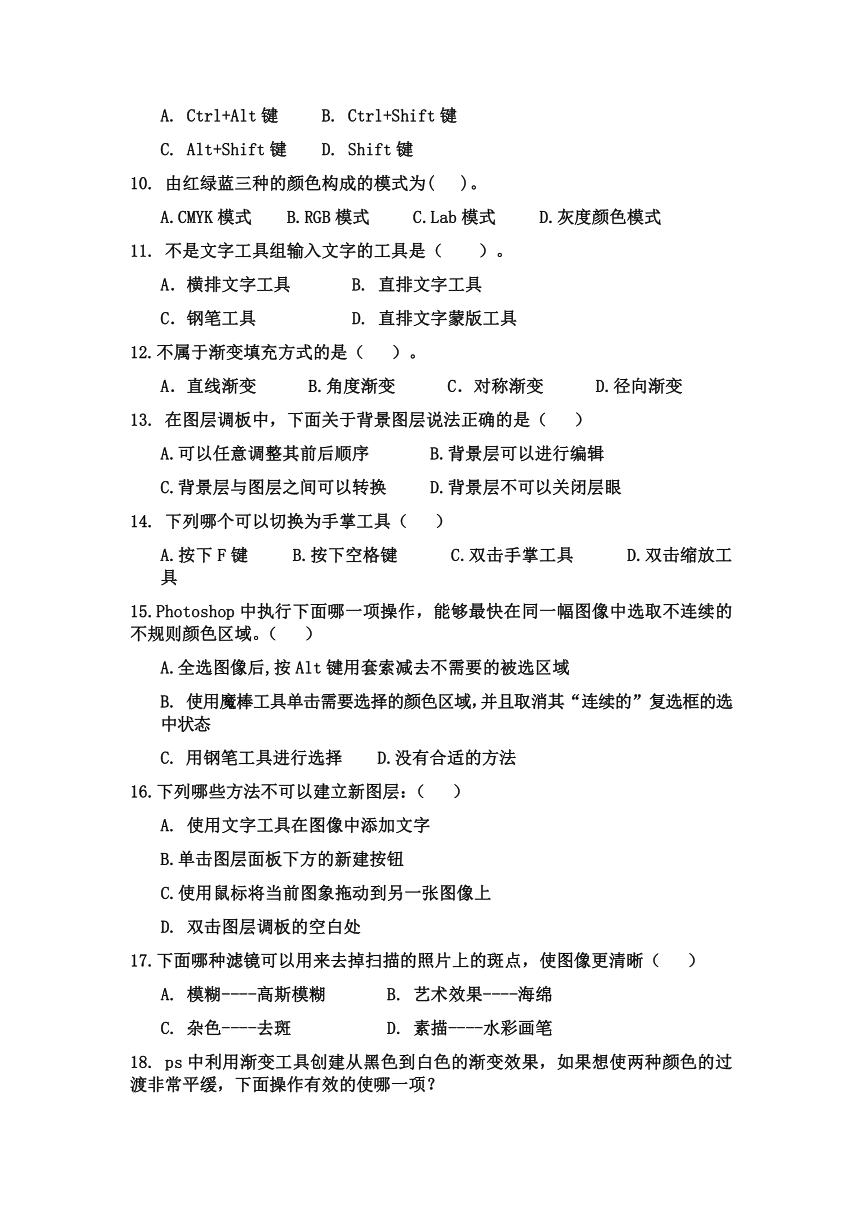 A. Ctrl+Alt 键　　B. Ctrl+Shift 键

C. Alt+Shift 键　　D. Shift 键

10. 由红绿蓝三种的颜色构成的模式为(　)。

A.CMYK 模式　　B.RGB 模式　　C.Lab 模式　　D.灰度颜色模式

11. 不是文字工具组输入文字的工具是（　　）。

A. 横排文字工具　　B. 直排文字工具

C. 钢笔工具　　D. 直排文字蒙版工具

12.不属于渐变填充方式的是（　）。

A. 直线渐变　　B.角度渐变　　C. 对称渐变　　D.径向渐变

13. 在图层调板中，下面关于背景图层说法正确的是（　　）

A.可以任意调整其前后顺序　　B.背景层可以进行编辑

C.背景层与图层之间可以转换　　D.背景层不可以关闭层眼

14. 下列哪个可以切换为手掌工具（　　）

A.按下 F 键　　B.按下空格键　　C.双击手掌工具　　D.双击缩放工具

15.Photoshop 中执行下面哪一项操作，能够最快在同一幅图像中选取不连续的不规则颜色区域。（　　）

A.全选图像后,按 Alt 键用套索减去不需要的被选区域

B. 使用魔棒工具单击需要选择的颜色区域,并且取消其“连续的”复选框的选中状态

C. 用钢笔工具进行选择　　D.没有合适的方法

16.下列哪些方法不可以建立新图层：（　　）

A. 使用文字工具在图像中添加文字

B.单击图层面板下方的新建按钮

C.使用鼠标将当前图象拖动到另一张图像上

D. 双击图层调板的空白处

17.下面哪种滤镜可以用来去掉扫描的照片上的斑点，使图像更清晰（　　）

A. 模糊----高斯模糊　　B. 艺术效果----海绵

C. 杂色----去斑　　D. 素描----水彩画笔

18. ps 中利用渐变工具创建从黑色到白色的渐变效果，如果想使两种颜色的过渡非常平缓，下面操作有效的使哪一项？